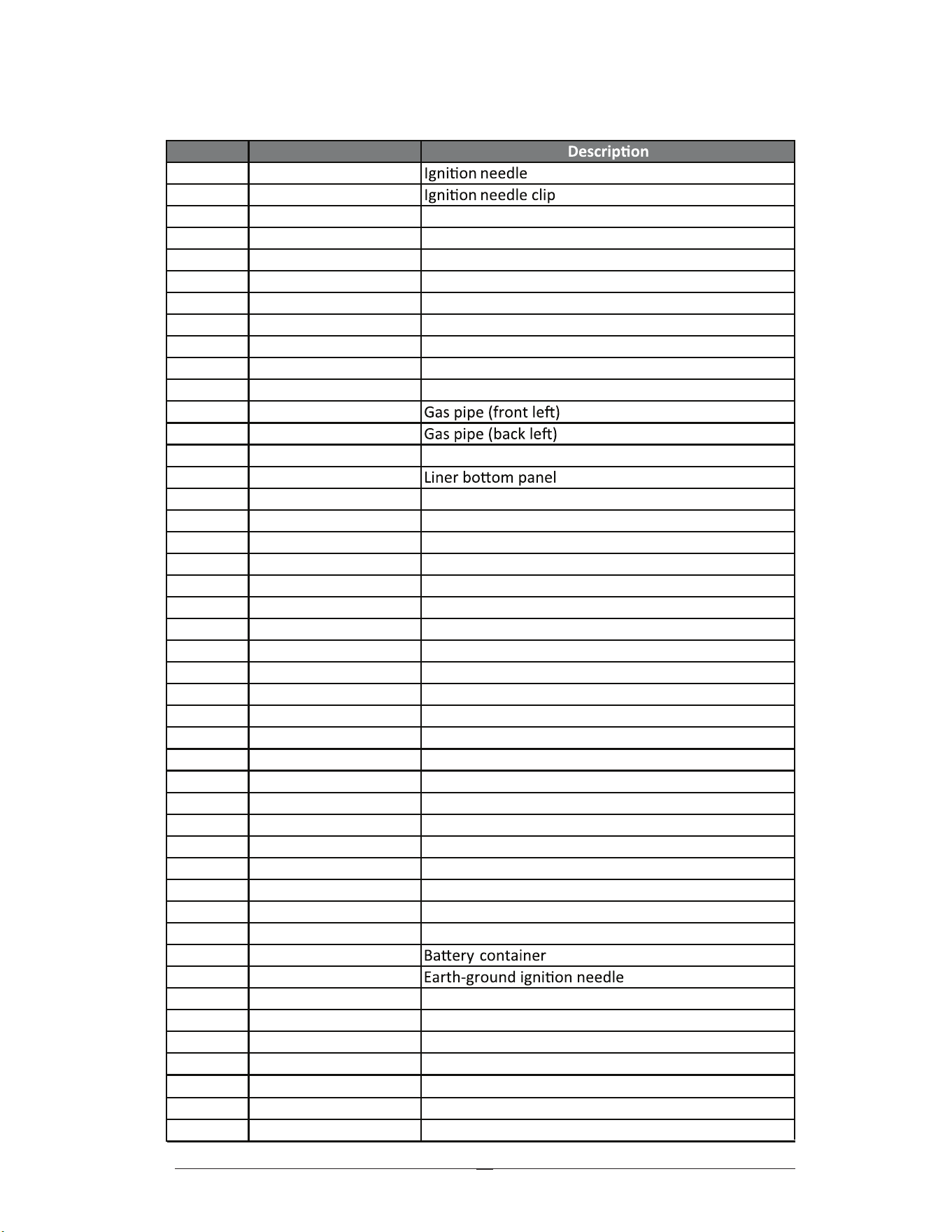 |  |  | Description |
|---|---|---|
|  |  | Ignition needle |
|  |  | Ignition needle clip |
|  |  |  |
|  |  |  |
|  |  |  |
|  |  |  |
|  |  |  |
|  |  |  |
|  |  |  |
|  |  |  |
|  |  |  |
|  |  | Gas pipe (front left) |
|  |  | Gas pipe (back left) |
|  |  |  |
|  |  | Liner bottom panel |
|  |  |  |
|  |  |  |
|  |  |  |
|  |  |  |
|  |  |  |
|  |  |  |
|  |  |  |
|  |  |  |
|  |  |  |
|  |  |  |
|  |  |  |
|  |  |  |
|  |  |  |
|  |  |  |
|  |  |  |
|  |  |  |
|  |  |  |
|  |  |  |
|  |  |  |
|  |  |  |
|  |  |  |
|  |  | Battery container |
|  |  | Earth-ground ignition needle |
|  |  |  |
|  |  |  |
|  |  |  |
|  |  |  |
|  |  |  |
|  |  |  |
|  |  |  |